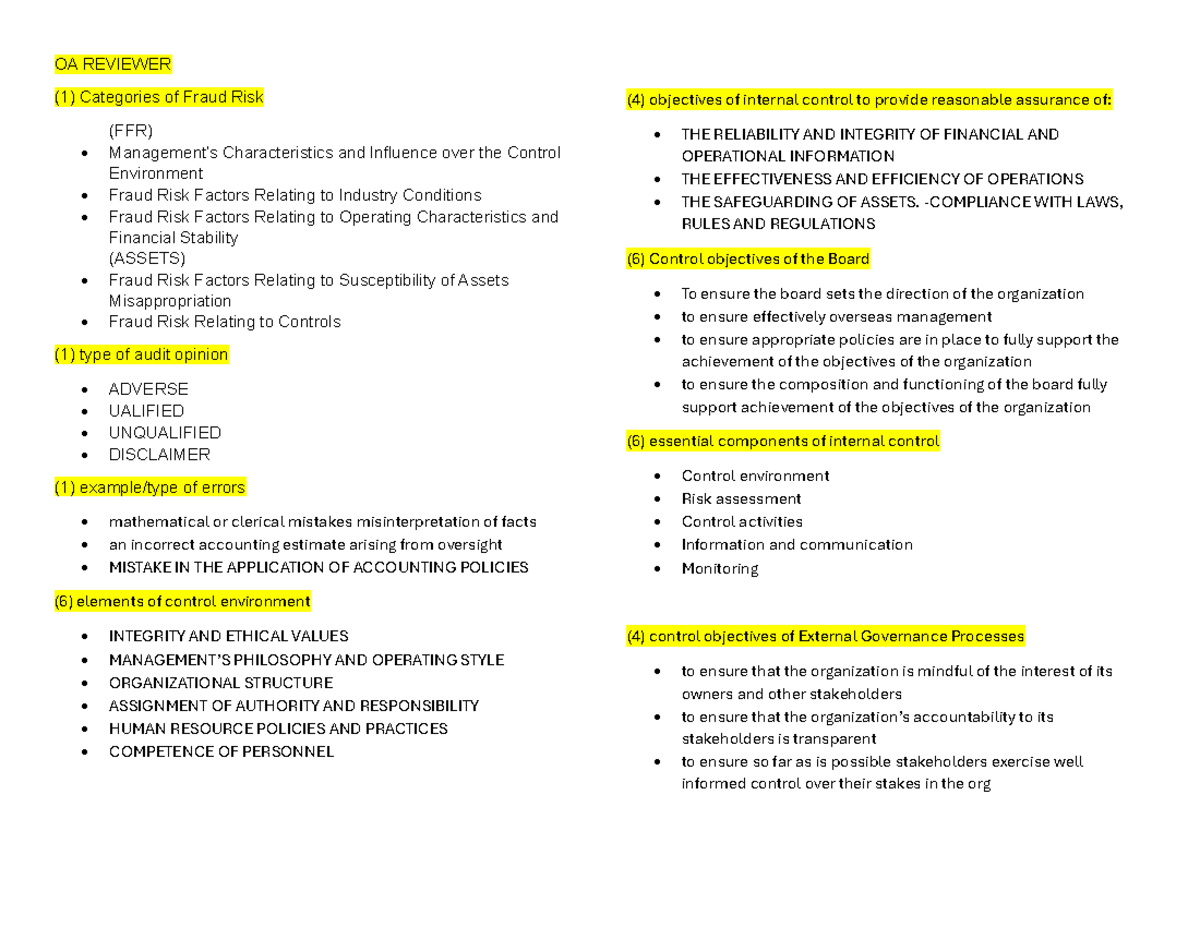 OA REVIEWER

(1) Categories of Fraud Risk

(FFR)
- Management's Characteristics and Influence over the Control Environment
- Fraud Risk Factors Relating to Industry Conditions
- Fraud Risk Factors Relating to Operating Characteristics and Financial Stability
(ASSETS)
- Fraud Risk Factors Relating to Susceptibility of Assets Misappropriation
- Fraud Risk Relating to Controls

(1) type of audit opinion

- ADVERSE
- UALIFIED
- UNQUALIFIED
- DISCLAIMER

(1) example/type of errors

- mathematical or clerical mistakes misinterpretation of facts
- an incorrect accounting estimate arising from oversight
- MISTAKE IN THE APPLICATION OF ACCOUNTING POLICIES

(6) elements of control environment

- INTEGRITY AND ETHICAL VALUES
- MANAGEMENT'S PHILOSOPHY AND OPERATING STYLE
- ORGANIZATIONAL STRUCTURE
- ASSIGNMENT OF AUTHORITY AND RESPONSIBILITY
- HUMAN RESOURCE POLICIES AND PRACTICES
- COMPETENCE OF PERSONNEL

(4) objectives of internal control to provide reasonable assurance of:

- THE RELIABILITY AND INTEGRITY OF FINANCIAL AND OPERATIONAL INFORMATION
- THE EFFECTIVENESS AND EFFICIENCY OF OPERATIONS
- THE SAFEGUARDING OF ASSETS. -COMPLIANCE WITH LAWS, RULES AND REGULATIONS

(6) Control objectives of the Board

- To ensure the board sets the direction of the organization
- to ensure effectively overseas management
- to ensure appropriate policies are in place to fully support the achievement of the objectives of the organization
- to ensure the composition and functioning of the board fully support achievement of the objectives of the organization

(6) essential components of internal control

- Control environment
- Risk assessment
- Control activities
- Information and communication
- Monitoring

(4) control objectives of External Governance Processes

- to ensure that the organization is mindful of the interest of its owners and other stakeholders
- to ensure that the organization's accountability to its stakeholders is transparent
- to ensure so far as is possible stakeholders exercise well informed control over their stakes in the org